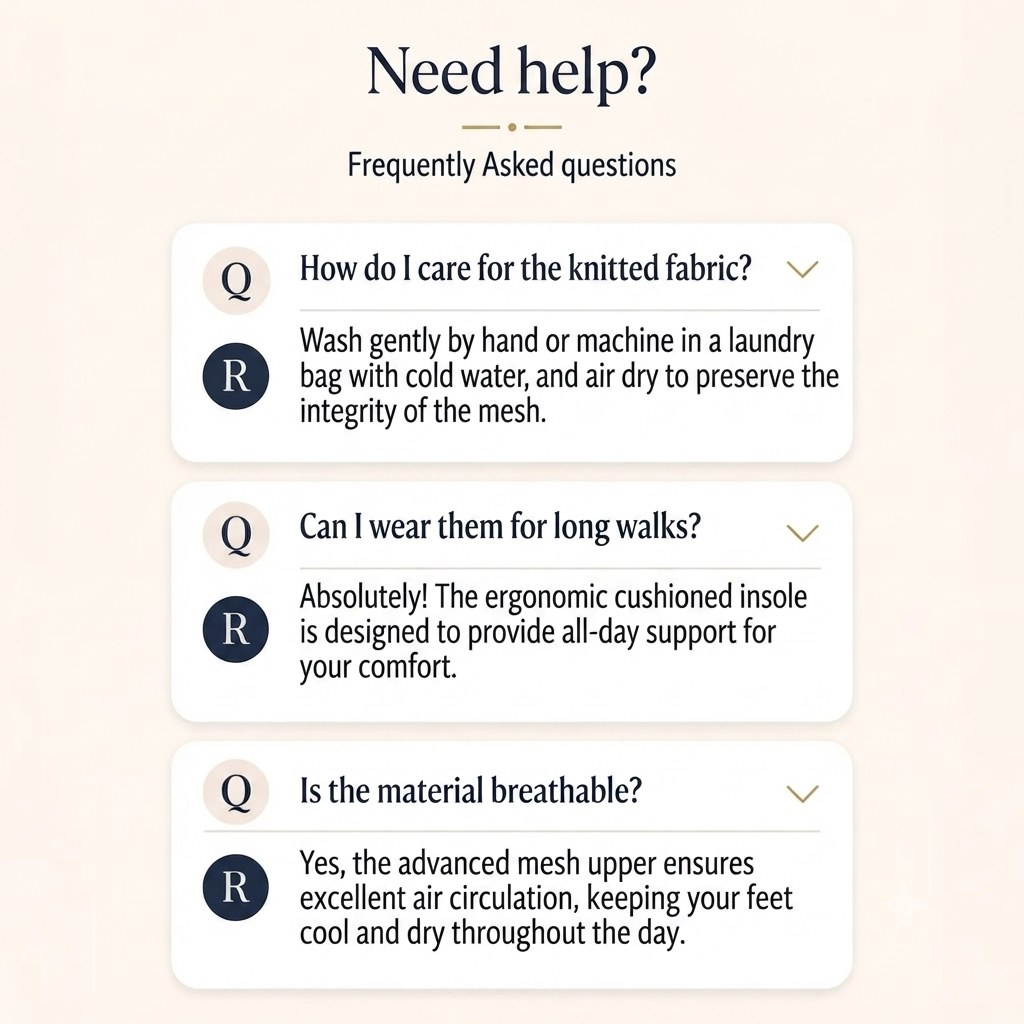 Need help?

Frequently Asked questions

Q How do I care for the knitted fabric?

R Wash gently by hand or machine in a laundry bag with cold water, and air dry to preserve the integrity of the mesh.

Q Can I wear them for long walks?

R Absolutely! The ergonomic cushioned insole is designed to provide all-day support for your comfort.

Q Is the material breathable?

R Yes, the advanced mesh upper ensures excellent air circulation, keeping your feet cool and dry throughout the day.